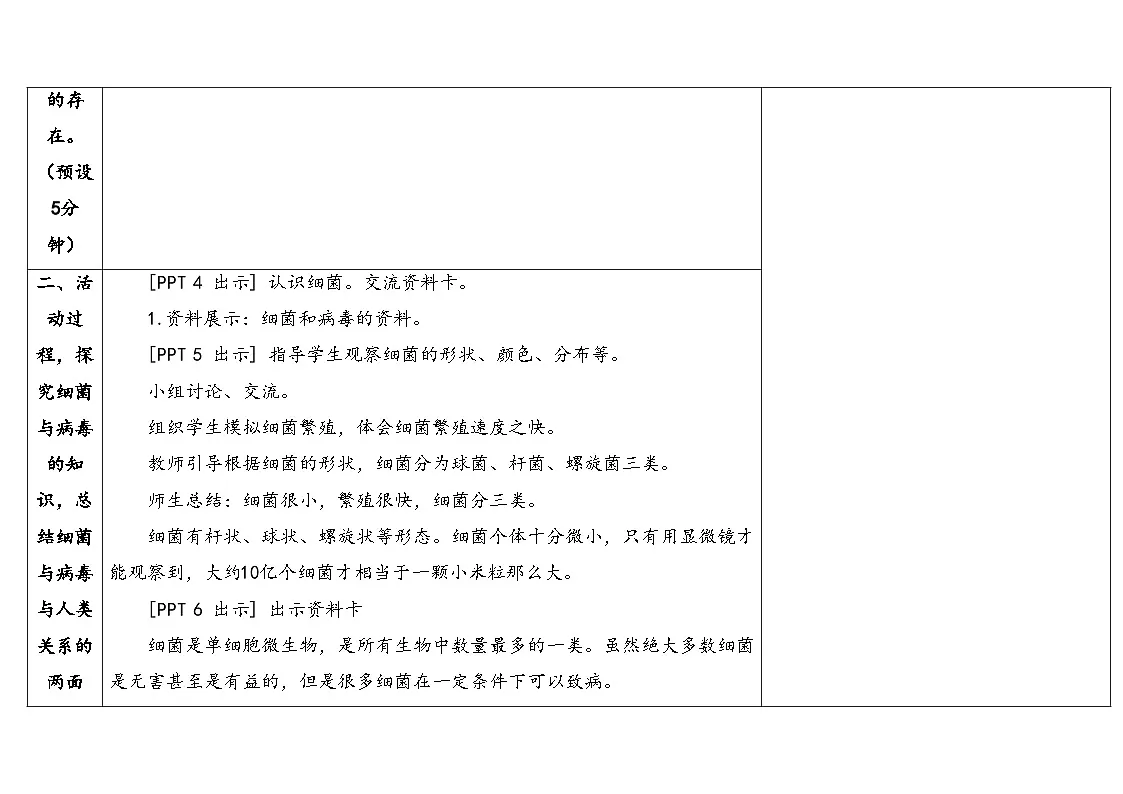 | 的存在。（预设5分钟） | | |
|---|---|---|
| 二、活动过程，探究细菌与病毒的知识，总结细菌与病毒与人类关系的两面 | [PPT 4 出示] 认识细菌。交流资料卡。<br>1.资料展示：细菌和病毒的资料。<br>[PPT 5 出示] 指导学生观察细菌的形状、颜色、分布等。<br>小组讨论、交流。<br>组织学生模拟细菌繁殖，体会细菌繁殖速度之快。<br>教师引导根据细菌的形状，细菌分为球菌、杆菌、螺旋菌三类。<br>师生总结：细菌很小，繁殖很快，细菌分三类。<br>细菌有杆状、球状、螺旋状等形态。细菌个体十分微小，只有用显微镜才能观察到，大约10亿个细菌才相当于一颗小米粒那么大。<br>[PPT 6 出示] 出示资料卡<br>细菌是单细胞微生物，是所有生物中数量最多的一类。虽然绝大多数细菌是无害甚至是有益的，但是很多细菌在一定条件下可以致病。 | |